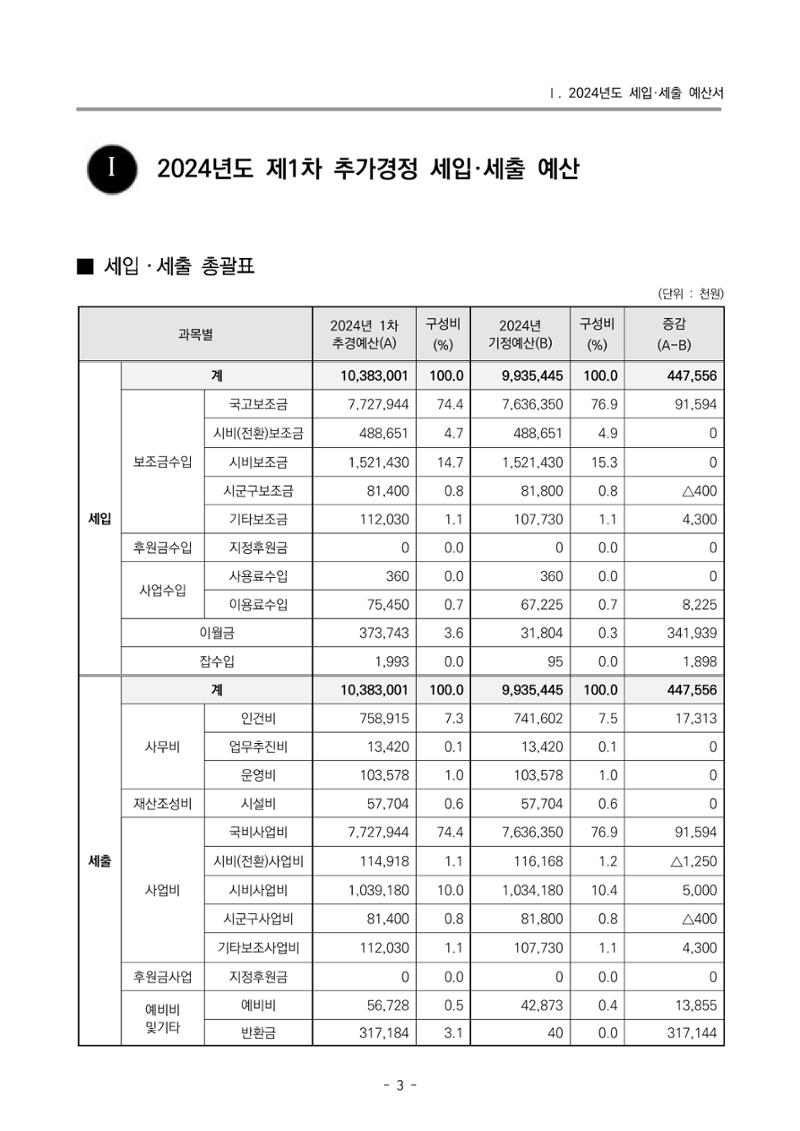 Ⅰ. 2024년도 세입·세출 예산서

Ⅰ 2024년도 제1차 추가경정 세입·세출 예산

■ 세입 · 세출 총괄표

(단위 : 천원)

| 과목별 | | | 2024년 1차 추경예산(A) | 구성비 (%) | 2024년 기정예산(B) | 구성비 (%) | 증감 (A-B) |
|---|---|---|---|---|---|---|---|
| 세입 | 계 | | 10,383,001 | 100.0 | 9,935,445 | 100.0 | 447,556 |
| | 보조금수입 | 국고보조금 | 7,727,944 | 74.4 | 7,636,350 | 76.9 | 91,594 |
| | | 시비(전환)보조금 | 488,651 | 4.7 | 488,651 | 4.9 | 0 |
| | | 시비보조금 | 1,521,430 | 14.7 | 1,521,430 | 15.3 | 0 |
| | | 시군구보조금 | 81,400 | 0.8 | 81,800 | 0.8 | △400 |
| | | 기타보조금 | 112,030 | 1.1 | 107,730 | 1.1 | 4,300 |
| | 후원금수입 | 지정후원금 | 0 | 0.0 | 0 | 0.0 | 0 |
| | 사업수입 | 사용료수입 | 360 | 0.0 | 360 | 0.0 | 0 |
| | | 이용료수입 | 75,450 | 0.7 | 67,225 | 0.7 | 8,225 |
| | 이월금 | | 373,743 | 3.6 | 31,804 | 0.3 | 341,939 |
| | 잡수입 | | 1,993 | 0.0 | 95 | 0.0 | 1,898 |
| 세출 | 계 | | 10,383,001 | 100.0 | 9,935,445 | 100.0 | 447,556 |
| | 사무비 | 인건비 | 758,915 | 7.3 | 741,602 | 7.5 | 17,313 |
| | | 업무추진비 | 13,420 | 0.1 | 13,420 | 0.1 | 0 |
| | | 운영비 | 103,578 | 1.0 | 103,578 | 1.0 | 0 |
| | 재산조성비 | 시설비 | 57,704 | 0.6 | 57,704 | 0.6 | 0 |
| | 사업비 | 국비사업비 | 7,727,944 | 74.4 | 7,636,350 | 76.9 | 91,594 |
| | | 시비(전환)사업비 | 114,918 | 1.1 | 116,168 | 1.2 | △1,250 |
| | | 시비사업비 | 1,039,180 | 10.0 | 1,034,180 | 10.4 | 5,000 |
| | | 시군구사업비 | 81,400 | 0.8 | 81,800 | 0.8 | △400 |
| | | 기타보조사업비 | 112,030 | 1.1 | 107,730 | 1.1 | 4,300 |
| | 후원금사업 | 지정후원금 | 0 | 0.0 | 0 | 0.0 | 0 |
| | 예비비 및기타 | 예비비 | 56,728 | 0.5 | 42,873 | 0.4 | 13,855 |
| | | 반환금 | 317,184 | 3.1 | 40 | 0.0 | 317,144 |

- 3 -